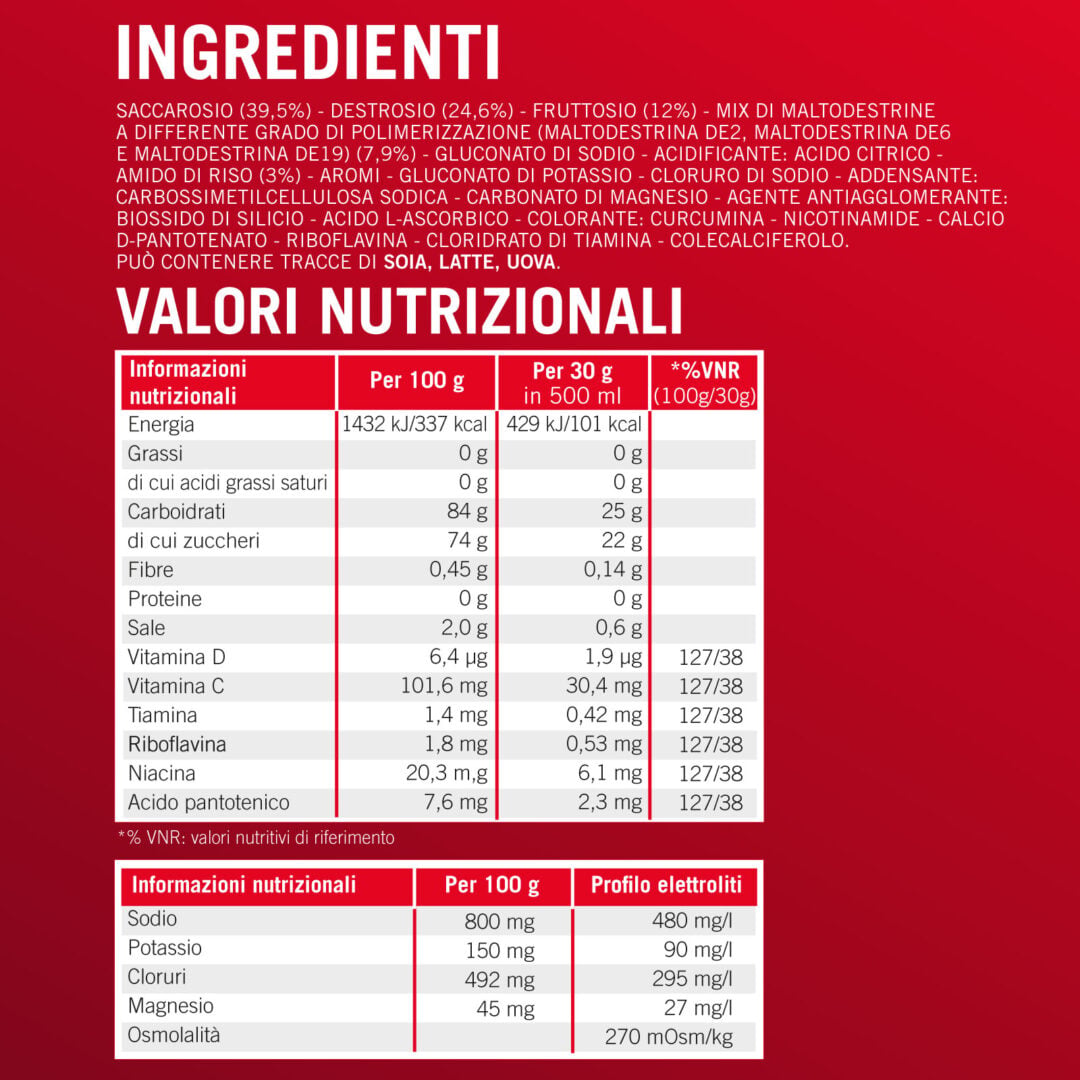 INGREDIENTI

SACCAROSIO (39,5%) - DESTROSIO (24,6%) - FRUTTOSIO (12%) - MIX DI MALTODESTRINE A DIFFERENTE GRADO DI POLIMERIZZAZIONE (MALTODESTRINA DE2, MALTODESTRINA DE6 E MALTODESTRINA DE19) (7,9%) - GLUCONATO DI SODIO - ACIDIFICANTE: ACIDO CITRICO - AMIDO DI RISO (3%) - AROMI - GLUCONATO DI POTASSIO - CLORURO DI SODIO - ADDENSANTE: CARBOSSIMETILCELLULOSA SODICA - CARBONATO DI MAGNESIO - AGENTE ANTIAGGLOMERANTE: BIOSSIDO DI SILICIO - ACIDO L-ASCORBICO - COLORANTE: CURCUMINA - NICOTINAMIDE - CALCIO D-PANTOTENATO - RIBOFLAVINA - CLORIDRATO DI TIAMINA - COLECALCIFEROLO.
PUÒ CONTENERE TRACCE DI SOIA, LATTE, UOVA.

VALORI NUTRIZIONALI

| Informazioni nutrizionali | Per 100 g | Per 30 g in 500 ml | *%VNR (100g/30g) |
|---|---|---|---|
| Energia | 1432 kJ/337 kcal | 429 kJ/101 kcal | |
| Grassi | 0 g | 0 g | |
| di cui acidi grassi saturi | 0 g | 0 g | |
| Carboidrati | 84 g | 25 g | |
| di cui zuccheri | 74 g | 22 g | |
| Fibre | 0,45 g | 0,14 g | |
| Proteine | 0 g | 0 g | |
| Sale | 2,0 g | 0,6 g | |
| Vitamina D | 6,4 µg | 1,9 µg | 127/38 |
| Vitamina C | 101,6 mg | 30,4 mg | 127/38 |
| Tiamina | 1,4 mg | 0,42 mg | 127/38 |
| Riboflavina | 1,8 mg | 0,53 mg | 127/38 |
| Niacina | 20,3 m,g | 6,1 mg | 127/38 |
| Acido pantotenico | 7,6 mg | 2,3 mg | 127/38 |

*% VNR: valori nutritivi di riferimento

| Informazioni nutrizionali | Per 100 g | Profilo elettroliti |
|---|---|---|
| Sodio | 800 mg | 480 mg/l |
| Potassio | 150 mg | 90 mg/l |
| Cloruri | 492 mg | 295 mg/l |
| Magnesio | 45 mg | 27 mg/l |
| Osmolalità | | 270 mOsm/kg |